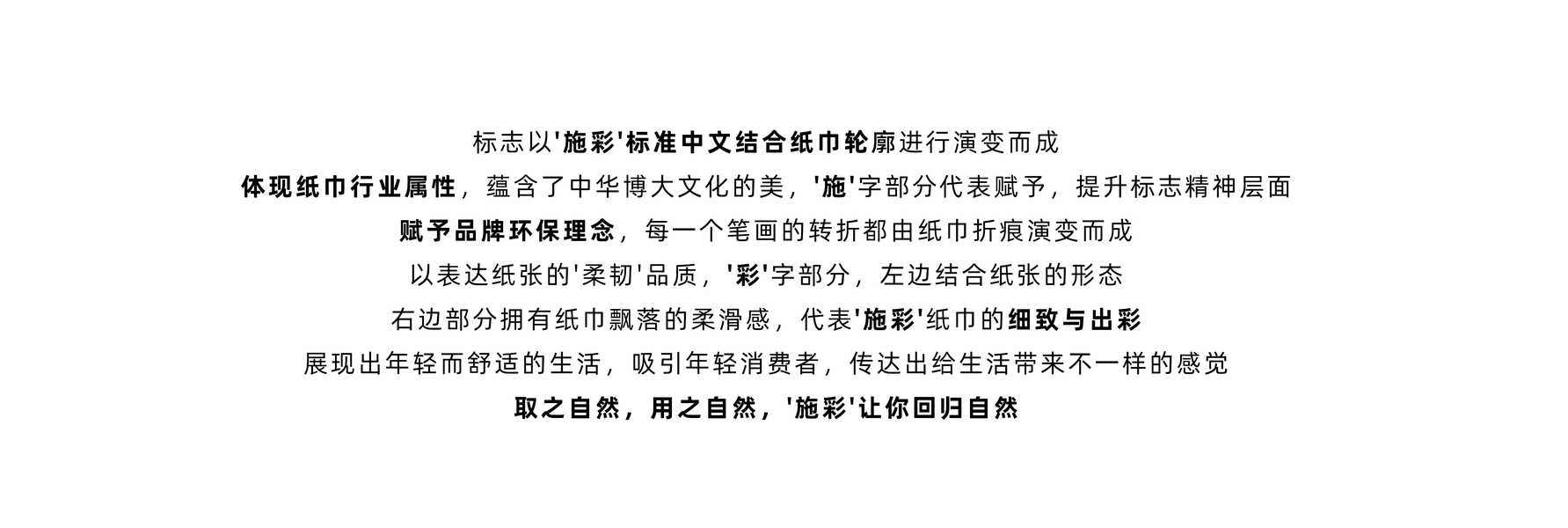 标志以'施彩'标准中文结合纸巾轮廓进行演变而成

体现纸巾行业属性，蕴含了中华博大文化的美，'施'字部分代表赋予，提升标志精神层面

赋予品牌环保理念，每一个笔画的转折都由纸巾折痕演变而成

以表达纸张的'柔韧'品质，'彩'字部分，左边结合纸张的形态

右边部分拥有纸巾飘落的柔滑感，代表'施彩'纸巾的细致与出彩

展现出年轻而舒适的生活，吸引年轻消费者，传达出给生活带来不一样的感觉

取之自然，用之自然，'施彩'让你回归自然